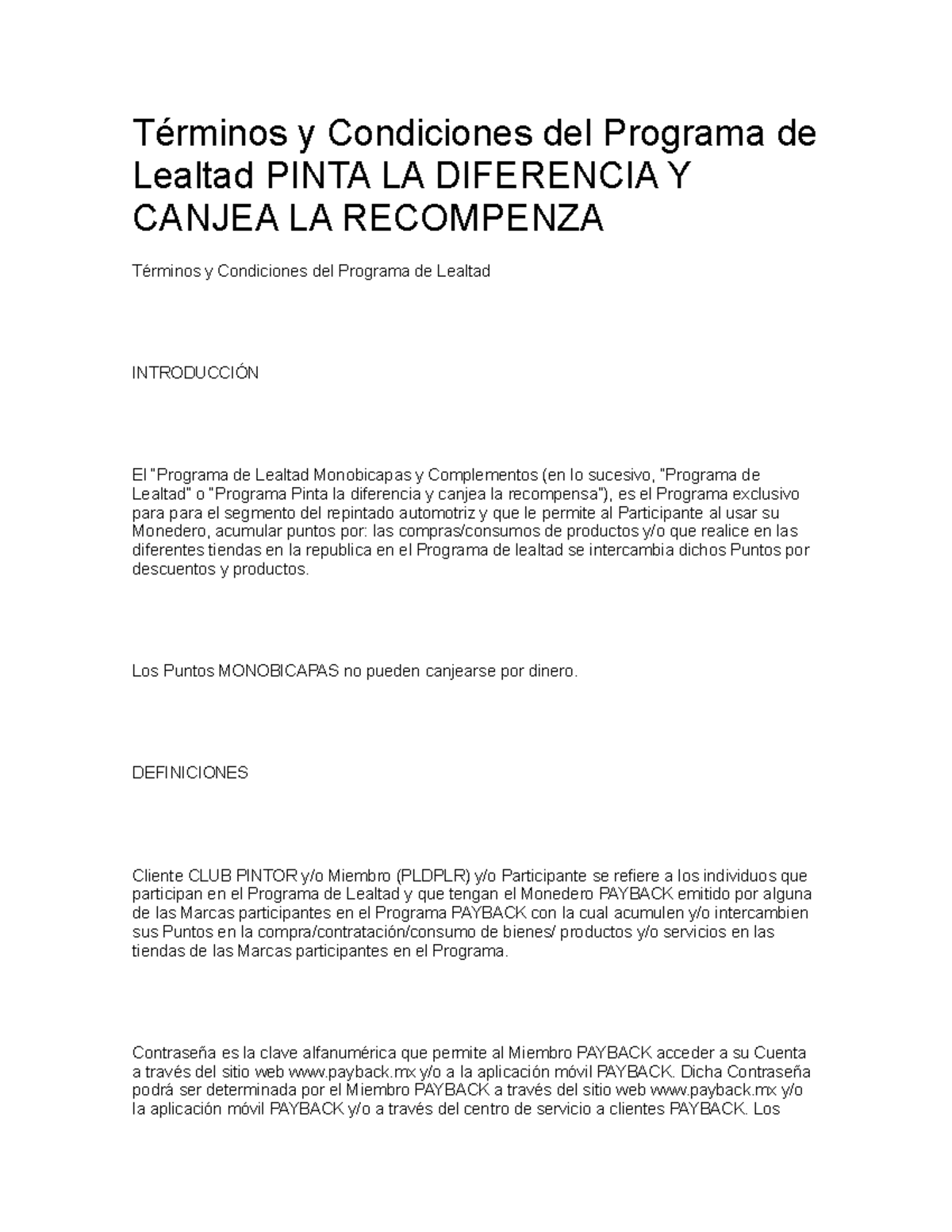 Términos y Condiciones del Programa de Lealtad PINTA LA DIFERENCIA Y CANJEA LA RECOMPENZA

Términos y Condiciones del Programa de Lealtad

INTRODUCCIÓN

El "Programa de Lealtad Monobicapas y Complementos (en lo sucesivo, "Programa de Lealtad" o "Programa Pinta la diferencia y canjea la recompensa"), es el Programa exclusivo para para el segmento del repintado automotriz y que le permite al Participante al usar su Monedero, acumular puntos por: las compras/consumos de productos y/o que realice en las diferentes tiendas en la republica en el Programa de lealtad se intercambia dichos Puntos por descuentos y productos.

Los Puntos MONOBICAPAS no pueden canjearse por dinero.

DEFINICIONES

Cliente CLUB PINTOR y/o Miembro (PLDPLR) y/o Participante se refiere a los individuos que participan en el Programa de Lealtad y que tengan el Monedero PAYBACK emitido por alguna de las Marcas participantes en el Programa PAYBACK con la cual acumulen y/o intercambien sus Puntos en la compra/contratación/consumo de bienes/ productos y/o servicios en las tiendas de las Marcas participantes en el Programa.

Contraseña es la clave alfanumérica que permite al Miembro PAYBACK acceder a su Cuenta a través del sitio web www.payback.mx y/o a la aplicación móvil PAYBACK. Dicha Contraseña podrá ser determinada por el Miembro PAYBACK a través del sitio web www.payback.mx y/o la aplicación móvil PAYBACK y/o a través del centro de servicio a clientes PAYBACK. Los